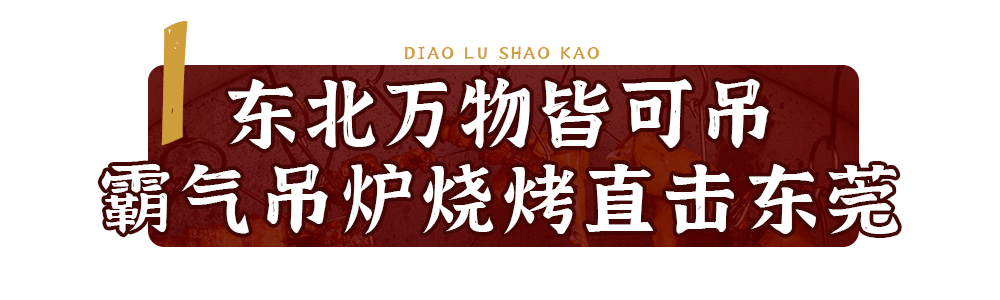 DIAO LU SHAO KAO

东北万物皆可吊
霸气吊炉烧烤直击东莞